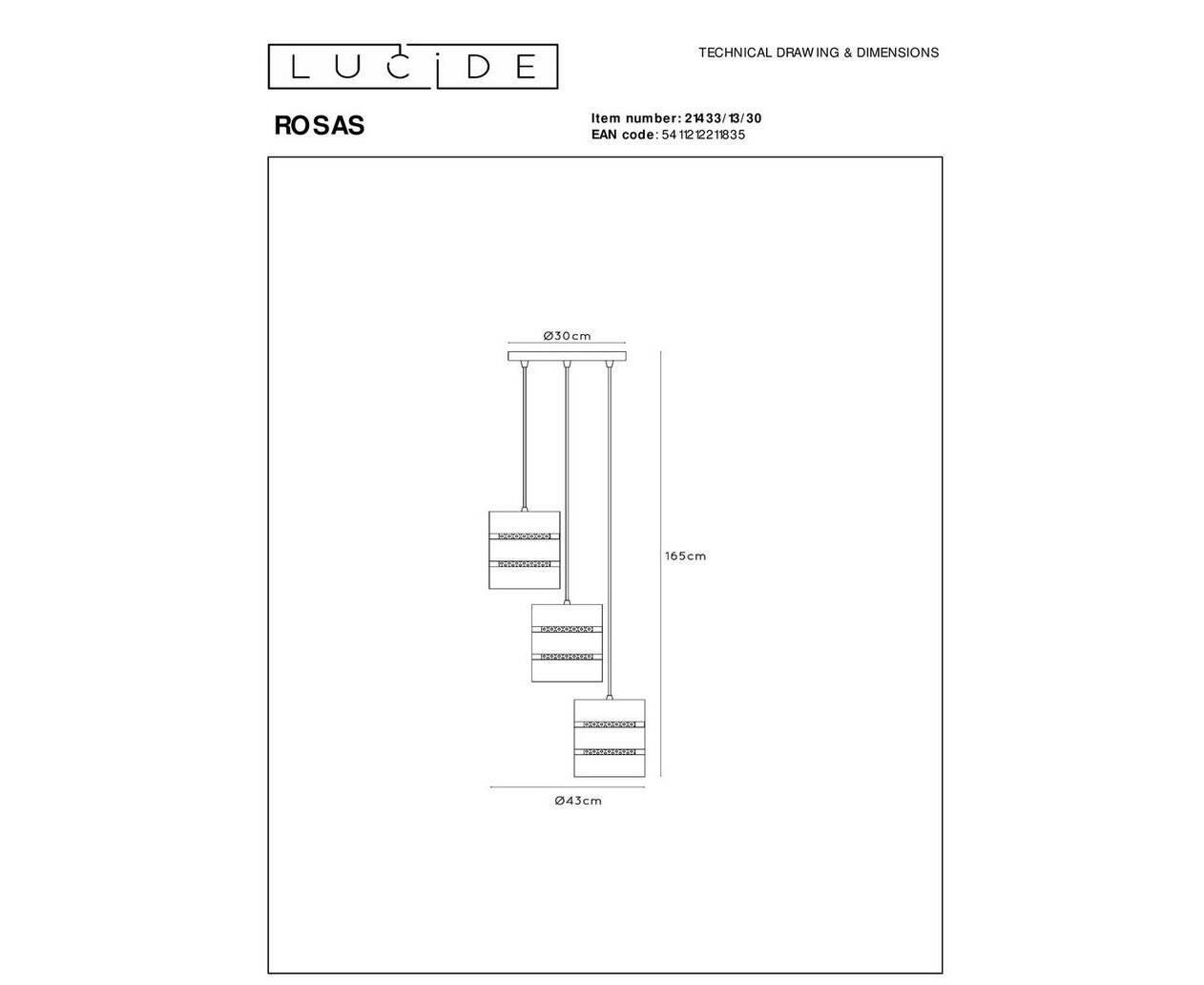 LUCIDE

TECHNICAL DRAWING & DIMENSIONS

ROSAS

Item number: 21433/13/30
EAN code: 5411212211835

Ø30cm

165cm

Ø43cm